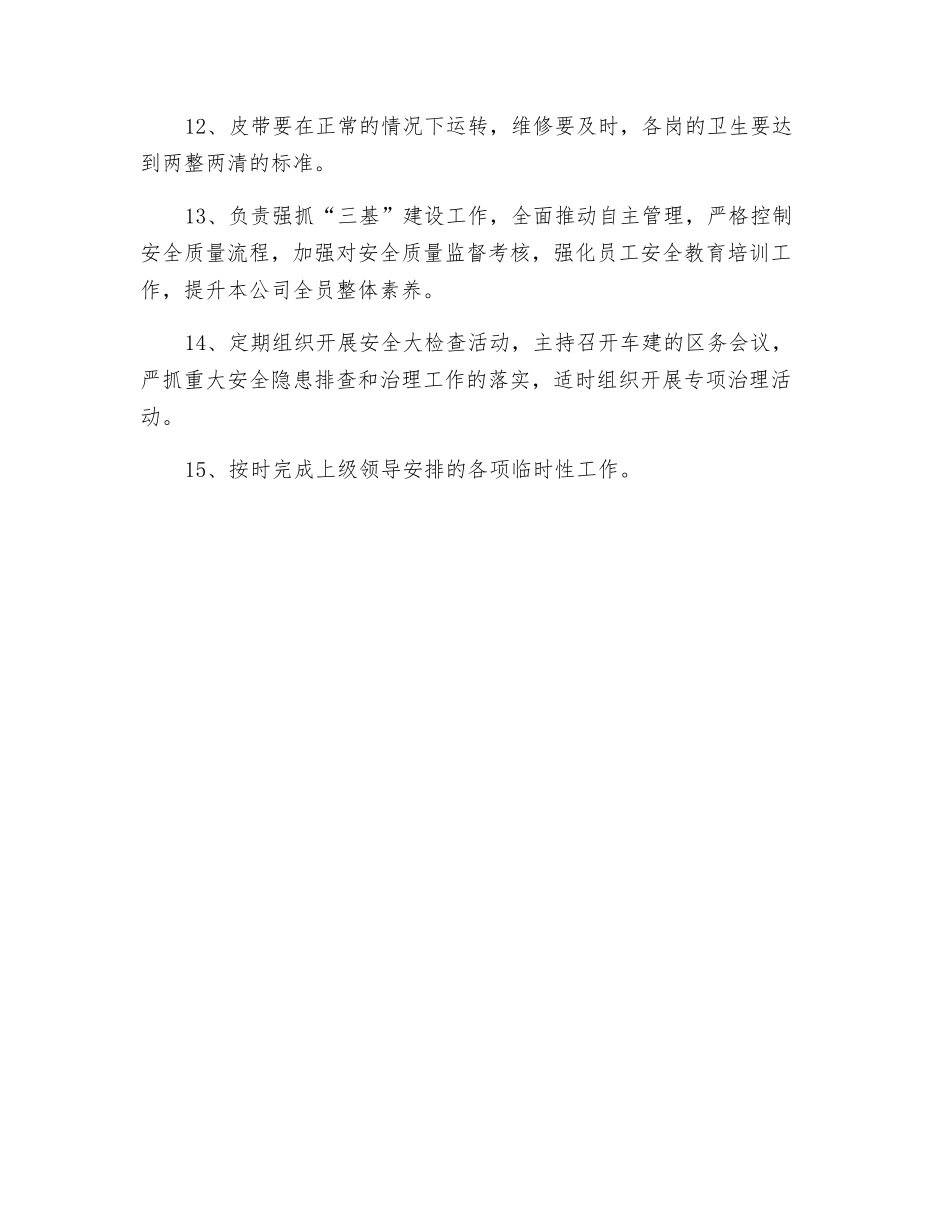 12、皮带要在正常的情况下运转，维修要及时，各岗的卫生要达到两整两清的标准。

13、负责强抓“三基”建设工作，全面推动自主管理，严格控制安全质量流程，加强对安全质量监督考核，强化员工安全教育培训工作，提升本公司全员整体素养。

14、定期组织开展安全大检查活动，主持召开车建的区务会议，严抓重大安全隐患排查和治理工作的落实，适时组织开展专项治理活动。

15、按时完成上级领导安排的各项临时性工作。